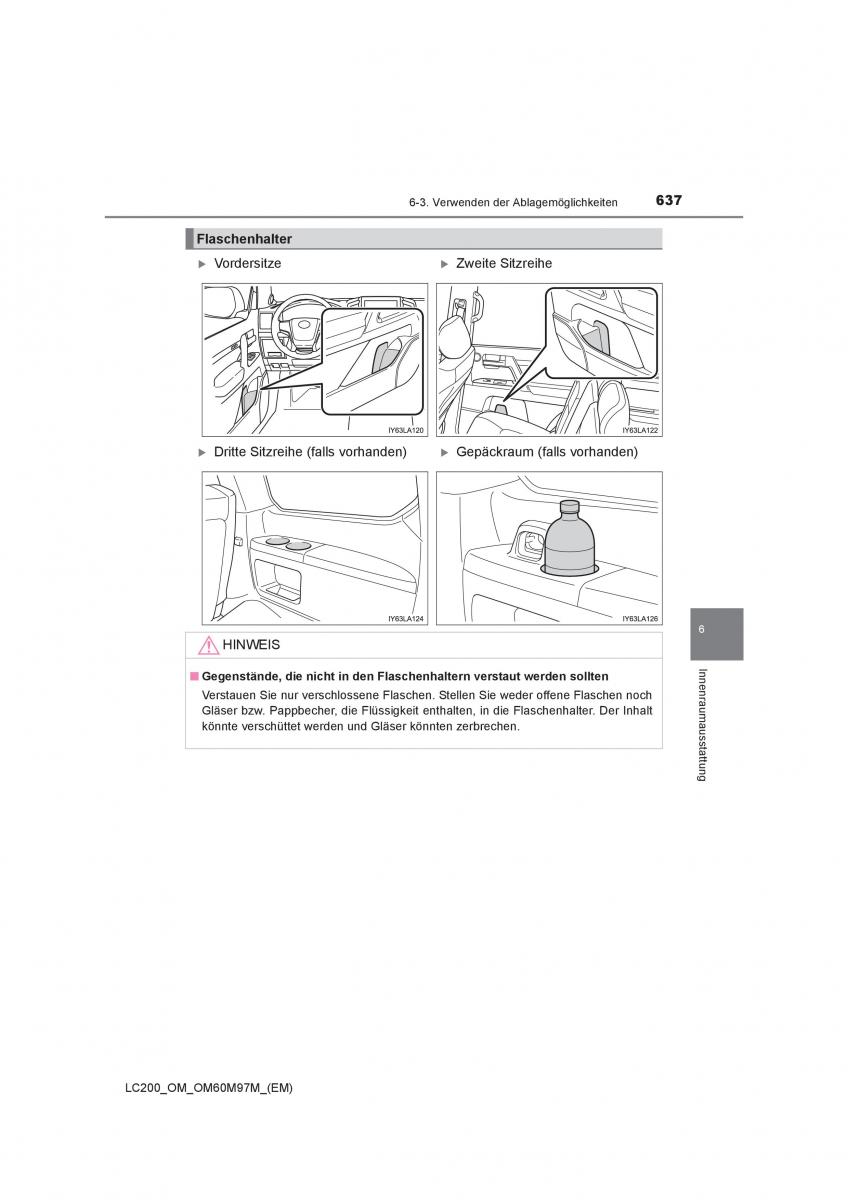 6-3. Verwenden der Ablagemöglichkeiten 637

Flaschenhalter

▶ Vordersitze

IY63LA120

▶ Zweite Sitzreihe

IY63LA122

▶ Dritte Sitzreihe (falls vorhanden)

IY63LA124

▶ Gepäckraum (falls vorhanden)

IY63LA126

HINWEIS

■ Gegenstände, die nicht in den Flaschenhaltern verstaut werden sollten

Verstauen Sie nur verschlossene Flaschen. Stellen Sie weder offene Flaschen noch Gläser bzw. Pappbecher, die Flüssigkeit enthalten, in die Flaschenhalter. Der Inhalt könnte verschüttet werden und Gläser könnten zerbrechen.

6

Innenraumausstattung

LC200_OM_OM60M97M_(EM)